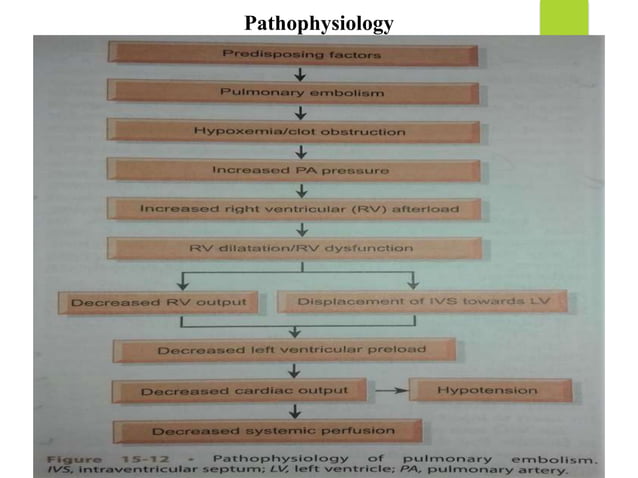 Pathophysiology

Predisposing factors

Pulmonary embolism

Hypoxemia/clot obstruction

Increased PA pressure

Increased right ventricular (RV) afterload

RV dilatation/RV dysfunction

Decreased RV output

Displacement of IVS towards LV

Decreased left ventricular preload

Decreased cardiac output

Hypotension

Decreased systemic perfusion

Figure 15-12 - Pathophysiology of pulmonary embolism. IVS, intraventricular septum; LV, left ventricle; PA, pulmonary artery.